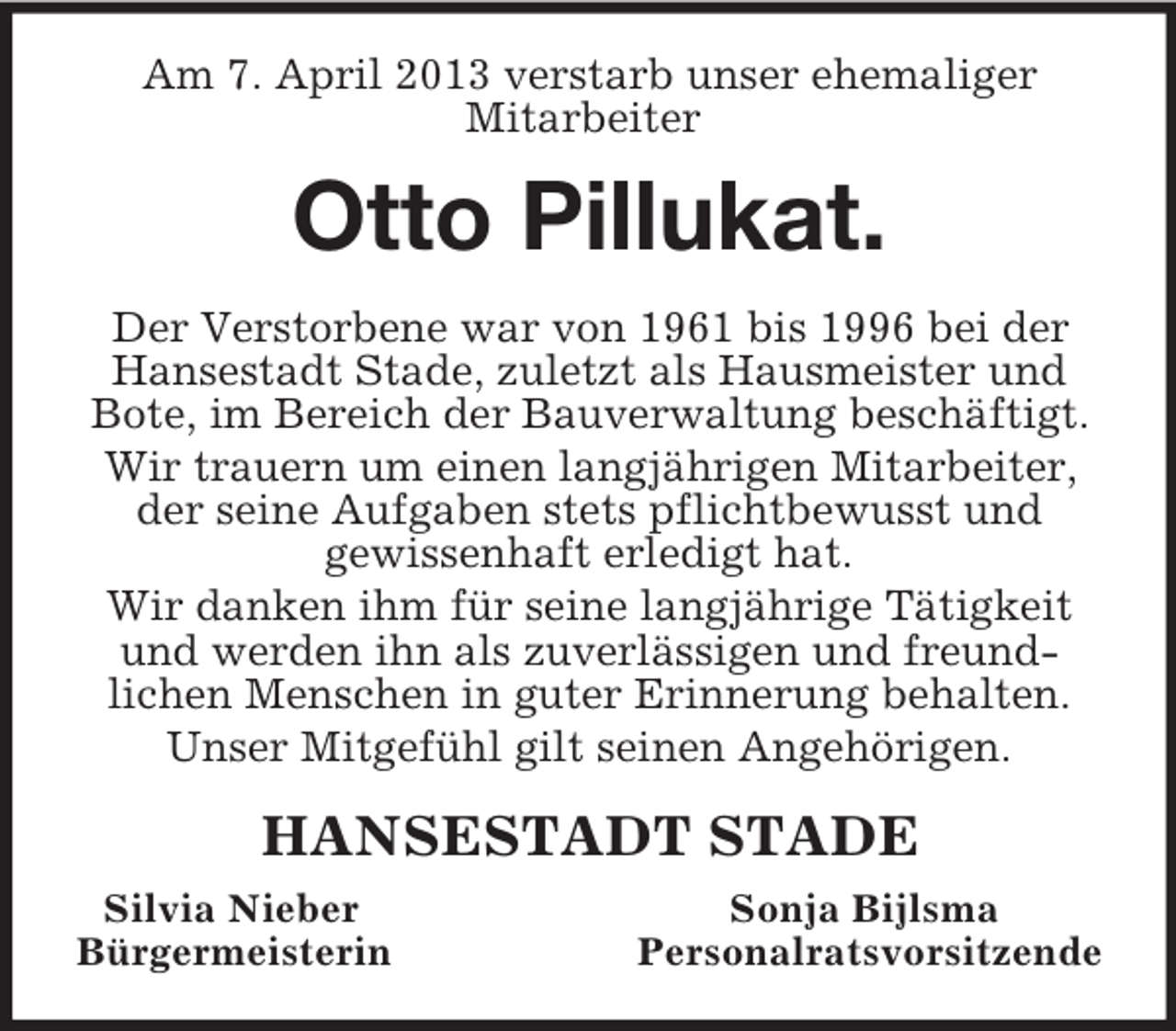 Am 7. April 2013 verstarb unser ehemaliger Mitarbeiter

Otto Pillukat.

Der Verstorbene war von 1961 bis 1996 bei der Hansestadt Stade, zuletzt als Hausmeister und Bote, im Bereich der Bauverwaltung beschäftigt.

Wir trauern um einen langjährigen Mitarbeiter, der seine Aufgaben stets pflichtbewusst und gewissenhaft erledigt hat.

Wir danken ihm für seine langjährige Tätigkeit und werden ihn als zuverlässigen und freundlichen Menschen in guter Erinnerung behalten.

Unser Mitgefühl gilt seinen Angehörigen.

HANSESTADT STADE

Silvia Nieber
Bürgermeisterin

Sonja Bijlsma
Personalratsvorsitzende